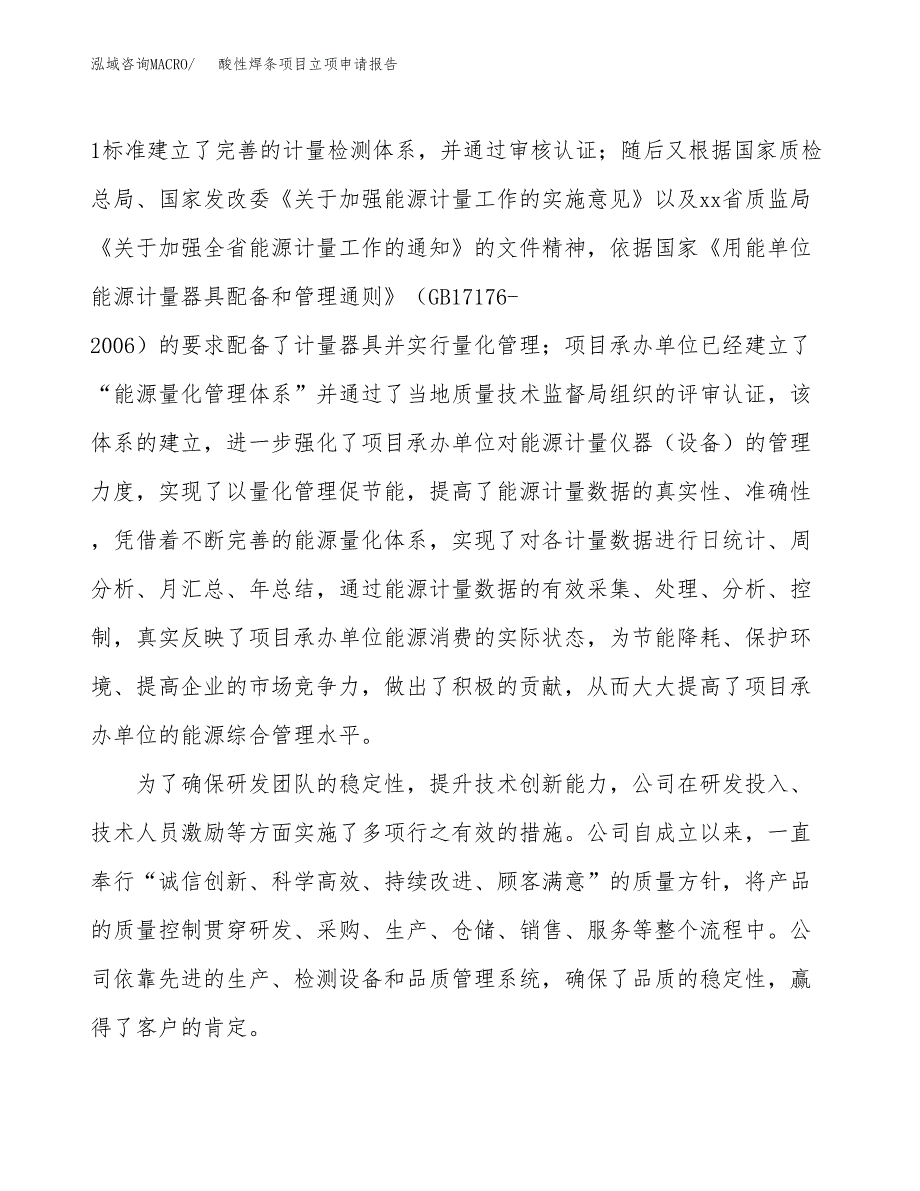 泓域咨询MACRO/　　酸性焊条项目立项申请报告

1标准建立了完善的计量检测体系，并通过审核认证；随后又根据国家质检总局、国家发改委《关于加强能源计量工作的实施意见》以及xx省质监局《关于加强全省能源计量工作的通知》的文件精神，依据国家《用能单位能源计量器具配备和管理通则》（GB17176-2006）的要求配备了计量器具并实行量化管理；项目承办单位已经建立了“能源量化管理体系”并通过了当地质量技术监督局组织的评审认证，该体系的建立，进一步强化了项目承办单位对能源计量仪器（设备）的管理力度，实现了以量化管理促节能，提高了能源计量数据的真实性、准确性，凭借着不断完善的能源量化体系，实现了对各计量数据进行日统计、周分析、月汇总、年总结，通过能源计量数据的有效采集、处理、分析、控制，真实反映了项目承办单位能源消费的实际状态，为节能降耗、保护环境、提高企业的市场竞争力，做出了积极的贡献，从而大大提高了项目承办单位的能源综合管理水平。

为了确保研发团队的稳定性，提升技术创新能力，公司在研发投入、技术人员激励等方面实施了多项行之有效的措施。公司自成立以来，一直奉行“诚信创新、科学高效、持续改进、顾客满意”的质量方针，将产品的质量控制贯穿研发、采购、生产、仓储、销售、服务等整个流程中。公司依靠先进的生产、检测设备和品质管理系统，确保了品质的稳定性，赢得了客户的肯定。